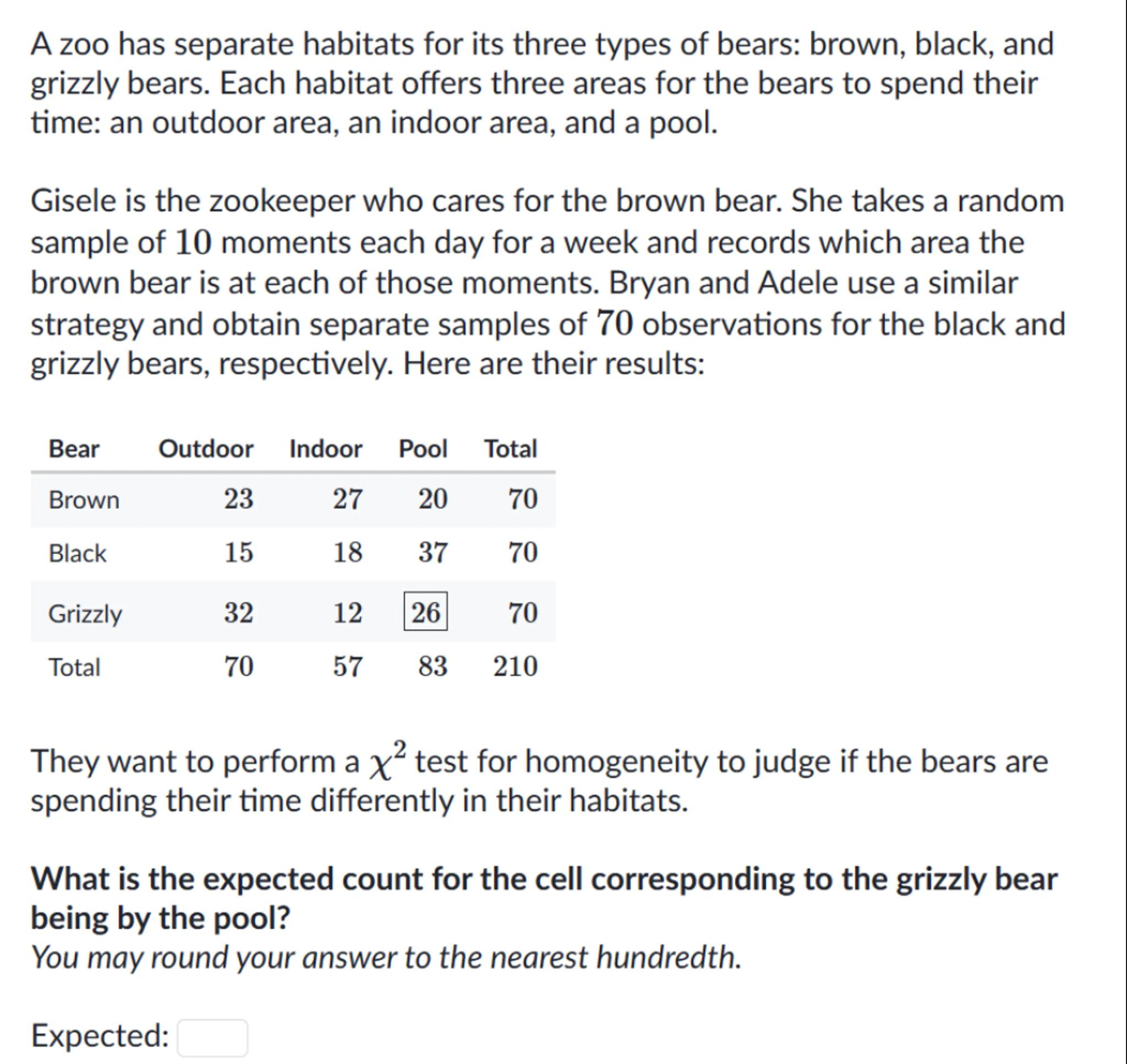 A zoo has separate habitats for its three types of bears: brown, black, and grizzly bears. Each habitat offers three areas for the bears to spend their time: an outdoor area, an indoor area, and a pool.

Gisele is the zookeeper who cares for the brown bear. She takes a random sample of $10$ moments each day for a week and records which area the brown bear is at each of those moments. Bryan and Adele use a similar strategy and obtain separate samples of $70$ observations for the black and grizzly bears, respectively. Here are their results:

| Bear | Outdoor | Indoor | Pool | Total |
|---|---|---|---|---|
| Brown | $23$ | $27$ | $20$ | $70$ |
| Black | $15$ | $18$ | $37$ | $70$ |
| Grizzly | $32$ | $12$ | $26$ | $70$ |
| Total | $70$ | $57$ | $83$ | $210$ |

They want to perform a $\chi^2$ test for homogeneity to judge if the bears are spending their time differently in their habitats.

What is the expected count for the cell corresponding to the grizzly bear being by the pool?
You may round your answer to the nearest hundredth.

Expected: